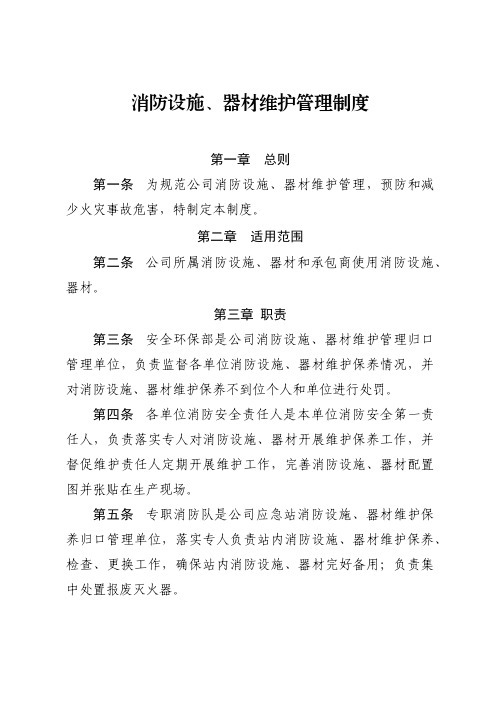 消防设施、器材维护管理制度

第一章　总则

第一条　为规范公司消防设施、器材维护管理，预防和减少火灾事故危害，特制定本制度。

第二章　适用范围

第二条　公司所属消防设施、器材和承包商使用消防设施、器材。

第三章 职责

第三条　安全环保部是公司消防设施、器材维护管理归口管理单位，负责监督各单位消防设施、器材维护保养情况，并对消防设施、器材维护保养不到位个人和单位进行处罚。

第四条　各单位消防安全责任人是本单位消防安全第一责任人，负责落实专人对消防设施、器材开展维护保养工作，并督促维护责任人定期开展维护工作，完善消防设施、器材配置图并张贴在生产现场。

第五条　专职消防队是公司应急站消防设施、器材维护保养归口管理单位，落实专人负责站内消防设施、器材维护保养、检查、更换工作，确保站内消防设施、器材完好备用；负责集中处置报废灭火器。